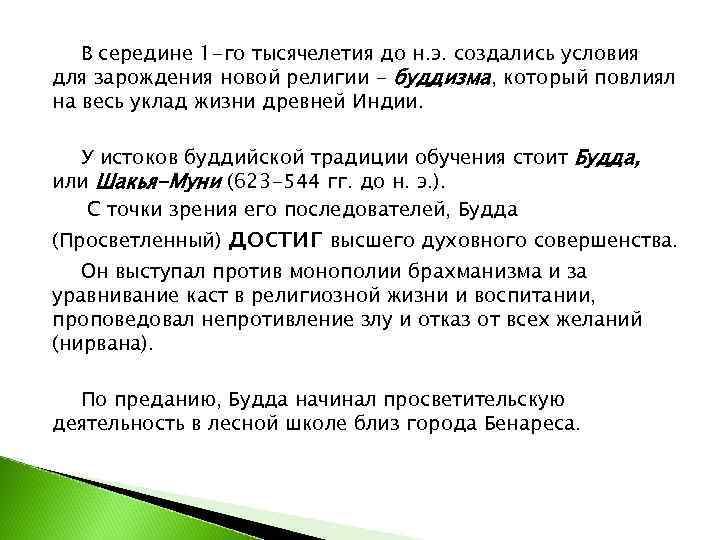 В середине 1-го тысячелетия до н.э. создались условия для зарождения новой религии - буддизма, который повлиял на весь уклад жизни древней Индии.

У истоков буддийской традиции обучения стоит Будда, или Шакья-Муни (623-544 гг. до н. э.).

С точки зрения его последователей, Будда (Просветленный) ДОСТИГ высшего духовного совершенства.

Он выступал против монополии брахманизма и за уравнивание каст в религиозной жизни и воспитании, проповедовал непротивление злу и отказ от всех желаний (нирвана).

По преданию, Будда начинал просветительскую деятельность в лесной школе близ города Бенареса.